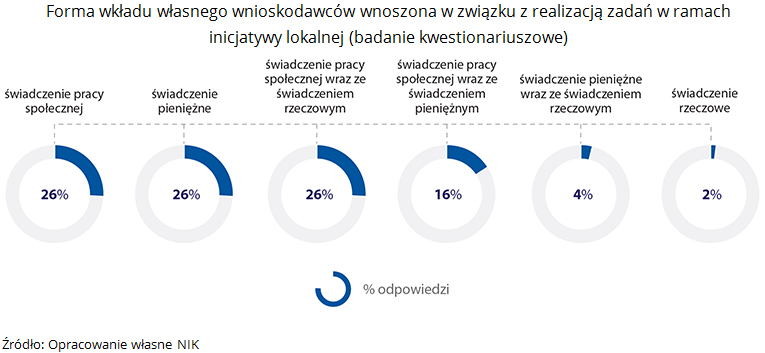 Forma wkładu własnego wnioskodawców wnoszona w związku z realizacją zadań w ramach inicjatywy lokalnej (badanie kwestionariuszowe)

świadczenie pracy społecznej

26%

świadczenie pieniężne

26%

świadczenie pracy społecznej wraz ze świadczeniem rzeczowym

26%

świadczenie pracy społecznej wraz ze świadczeniem pieniężnym

16%

świadczenie pieniężne wraz ze świadczeniem rzeczowym

4%

świadczenie rzeczowe

2%

% odpowiedzi

Źródło: Opracowanie własne NIK